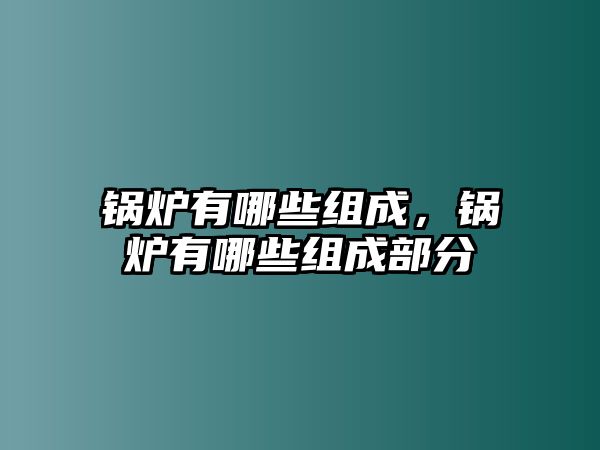 锅炉有哪些组成，锅炉有哪些组成部分